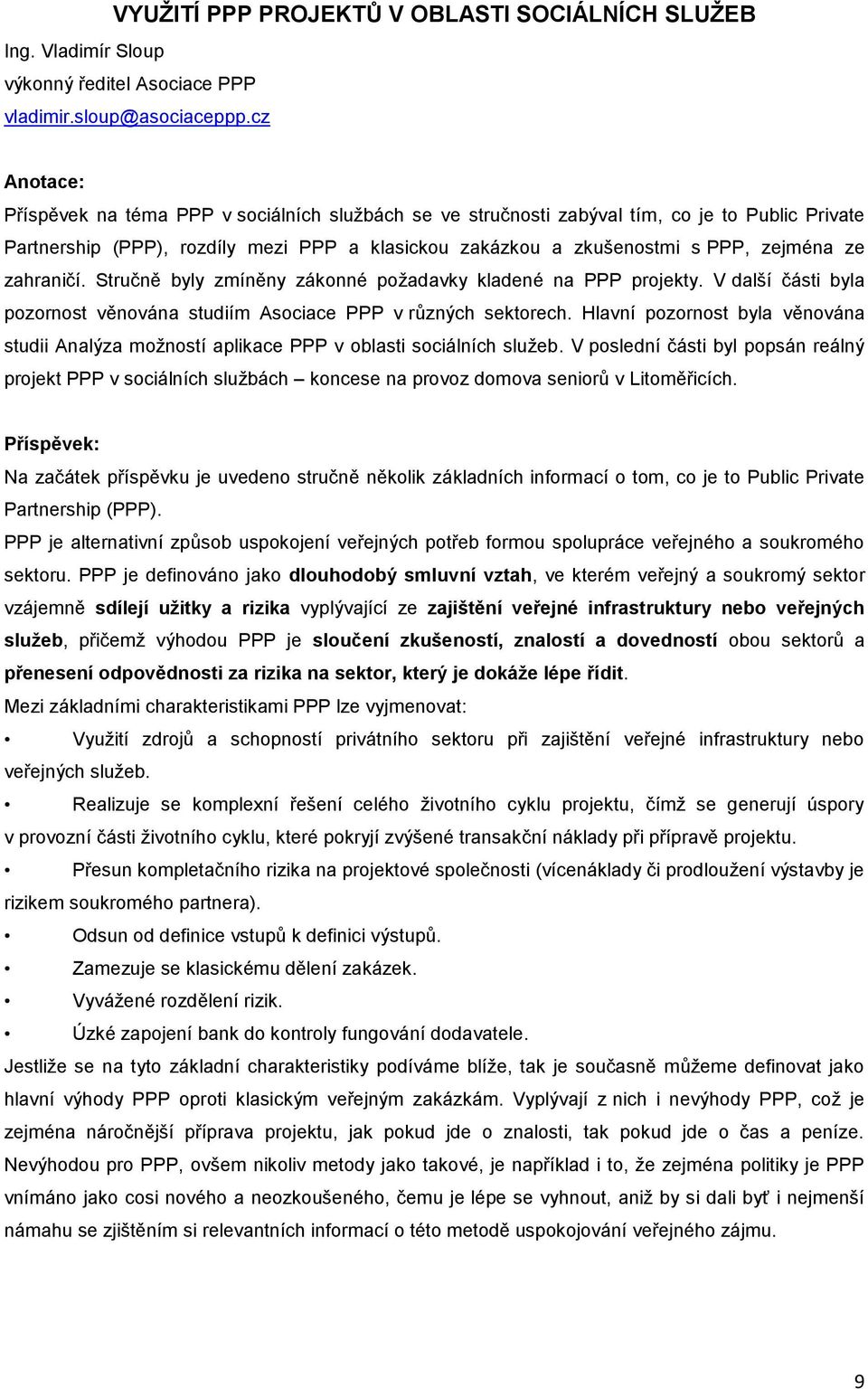 VYUŽITÍ PPP PROJEKTŮ V OBLASTI SOCIÁLNÍCH SLUŽEB

Ing. Vladimír Sloup
výkonný ředitel Asociace PPP
vladimir.sloup@asociaceppp.cz

Anotace:
Příspěvek na téma PPP v sociálních službách se ve stručnosti zabýval tím, co je to Public Private Partnership (PPP), rozdíly mezi PPP a klasickou zakázkou a zkušenostmi s PPP, zejména ze zahraničí. Stručně byly zmíněny zákonné požadavky kladené na PPP projekty. V další části byla pozornost věnována studiím Asociace PPP v různých sektorech. Hlavní pozornost byla věnována studii Analýza možností aplikace PPP v oblasti sociálních služeb. V poslední části byl popsán reálný projekt PPP v sociálních službách – koncese na provoz domova seniorů v Litoměřicích.

Příspěvek:
Na začátek příspěvku je uvedeno stručně několik základních informací o tom, co je to Public Private Partnership (PPP).
PPP je alternativní způsob uspokojení veřejných potřeb formou spolupráce veřejného a soukromého sektoru. PPP je definováno jako dlouhodobý smluvní vztah, ve kterém veřejný a soukromý sektor vzájemně sdílejí užitky a rizika vyplývající ze zajištění veřejné infrastruktury nebo veřejných služeb, přičemž výhodou PPP je sloučení zkušeností, znalostí a dovedností obou sektorů a přenesení odpovědnosti za rizika na sektor, který je dokáže lépe řídit.
Mezi základními charakteristikami PPP lze vyjmenovat:
• Využití zdrojů a schopností privátního sektoru při zajištění veřejné infrastruktury nebo veřejných služeb.
• Realizuje se komplexní řešení celého životního cyklu projektu, čímž se generují úspory v provozní části životního cyklu, které pokryjí zvýšené transakční náklady při přípravě projektu.
• Přesun kompletačního rizika na projektové společnosti (vícenáklady či prodloužení výstavby je rizikem soukromého partnera).
• Odsun od definice vstupů k definici výstupů.
• Zamezuje se klasickému dělení zakázek.
• Vyvážené rozdělení rizik.
• Úzké zapojení bank do kontroly fungování dodavatele.
Jestliže se na tyto základní charakteristiky podíváme blíže, tak je současně můžeme definovat jako hlavní výhody PPP oproti klasickým veřejným zakázkám. Vyplývají z nich i nevýhody PPP, což je zejména náročnější příprava projektu, jak pokud jde o znalosti, tak pokud jde o čas a peníze. Nevýhodou pro PPP, ovšem nikoliv metody jako takové, je například i to, že zejména politiky je PPP vnímáno jako cosi nového a neozkoušeného, čemu je lépe se vyhnout, aniž by si dali byť i nejmenší námahu se zjištěním si relevantních informací o této metodě uspokojování veřejného zájmu.

9